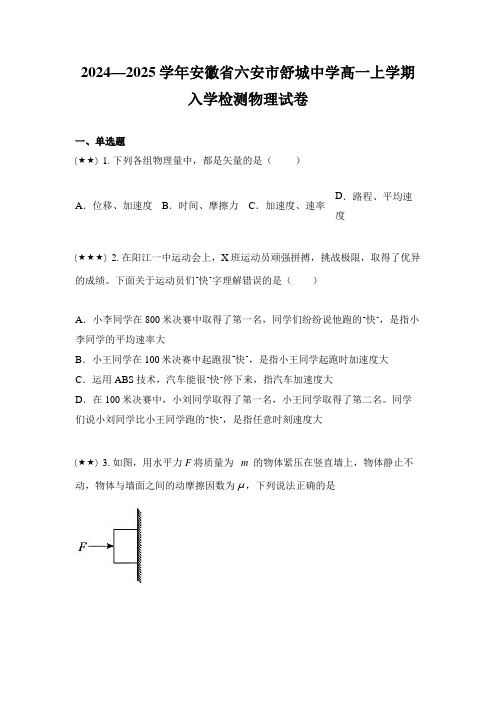 2024—2025 学年安徽省六安市舒城中学高一上学期入学检测物理试卷

一、单选题

(★★) 1. 下列各组物理量中，都是矢量的是（　　）

A．位移、加速度　B．时间、摩擦力　C．加速度、速率　D．路程、平均速度

(★★★) 2. 在阳江一中运动会上，X 班运动员顽强拼搏，挑战极限，取得了优异的成绩。下面关于运动员们"快"字理解错误的是（　　）

A．小李同学在 800 米决赛中取得了第一名，同学们纷纷说他跑的"快"，是指小李同学的平均速率大
B．小王同学在 100 米决赛中起跑很"快"，是指小王同学起跑时加速度大
C．运用 ABS 技术，汽车能很"快"停下来，指汽车加速度大
D．在 100 米决赛中，小刘同学取得了第一名，小王同学取得了第二名。同学们说小刘同学比小王同学跑的"快"，是指任意时刻速度大

(★★) 3. 如图，用水平力 $F$ 将质量为 $m$ 的物体紧压在竖直墙上，物体静止不动，物体与墙面之间的动摩擦因数为 $\mu$，下列说法正确的是

$F$